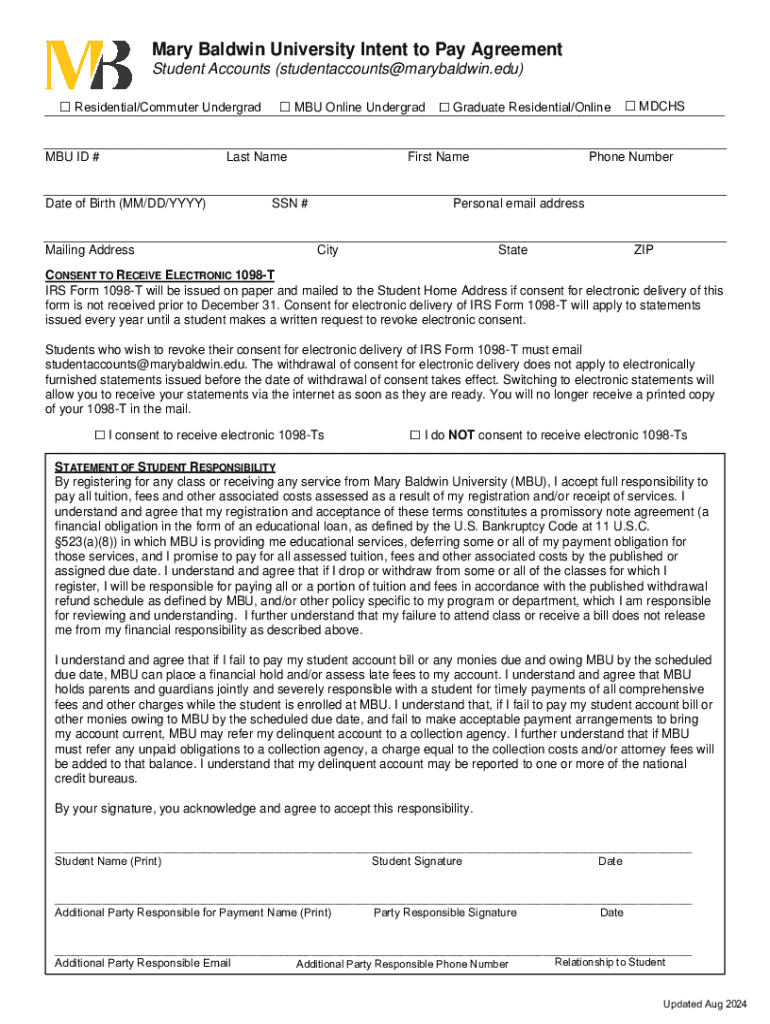 MB

Mary Baldwin University Intent to Pay Agreement
Student Accounts (studentaccounts@marybaldwin.edu)

☐ Residential/Commuter Undergrad ☐ MBU Online Undergrad ☐ Graduate Residential/Online ☐ MDCHS

MBU ID # Last Name First Name Phone Number

Date of Birth (MM/DD/YYYY) SSN # Personal email address

Mailing Address City State ZIP

CONSENT TO RECEIVE ELECTRONIC 1098-T
IRS Form 1098-T will be issued on paper and mailed to the Student Home Address if consent for electronic delivery of this form is not received prior to December 31. Consent for electronic delivery of IRS Form 1098-T will apply to statements issued every year until a student makes a written request to revoke electronic consent.

Students who wish to revoke their consent for electronic delivery of IRS Form 1098-T must email studentaccounts@marybaldwin.edu. The withdrawal of consent for electronic delivery does not apply to electronically furnished statements issued before the date of withdrawal of consent takes effect. Switching to electronic statements will allow you to receive your statements via the internet as soon as they are ready. You will no longer receive a printed copy of your 1098-T in the mail.

☐ I consent to receive electronic 1098-Ts ☐ I do NOT consent to receive electronic 1098-Ts

STATEMENT OF STUDENT RESPONSIBILITY
By registering for any class or receiving any service from Mary Baldwin University (MBU), I accept full responsibility to pay all tuition, fees and other associated costs assessed as a result of my registration and/or receipt of services. I understand and agree that my registration and acceptance of these terms constitutes a promissory note agreement (a financial obligation in the form of an educational loan, as defined by the U.S. Bankruptcy Code at 11 U.S.C. §523(a)(8)) in which MBU is providing me educational services, deferring some or all of my payment obligation for those services, and I promise to pay for all assessed tuition, fees and other associated costs by the published or assigned due date. I understand and agree that if I drop or withdraw from some or all of the classes for which I register, I will be responsible for paying all or a portion of tuition and fees in accordance with the published withdrawal refund schedule as defined by MBU, and/or other policy specific to my program or department, which I am responsible for reviewing and understanding. I further understand that my failure to attend class or receive a bill does not release me from my financial responsibility as described above.

I understand and agree that if I fail to pay my student account bill or any monies due and owing MBU by the scheduled due date, MBU can place a financial hold and/or assess late fees to my account. I understand and agree that MBU holds parents and guardians jointly and severely responsible with a student for timely payments of all comprehensive fees and other charges while the student is enrolled at MBU. I understand that, if I fail to pay my student account bill or other monies owing to MBU by the scheduled due date, and fail to make acceptable payment arrangements to bring my account current, MBU may refer my delinquent account to a collection agency. I further understand that if MBU must refer any unpaid obligations to a collection agency, a charge equal to the collection costs and/or attorney fees will be added to that balance. I understand that my delinquent account may be reported to one or more of the national credit bureaus.

By your signature, you acknowledge and agree to accept this responsibility.

Student Name (Print) Student Signature Date

Additional Party Responsible for Payment Name (Print) Party Responsible Signature Date

Additional Party Responsible Email Additional Party Responsible Phone Number Relationship to Student

Updated Aug 2024